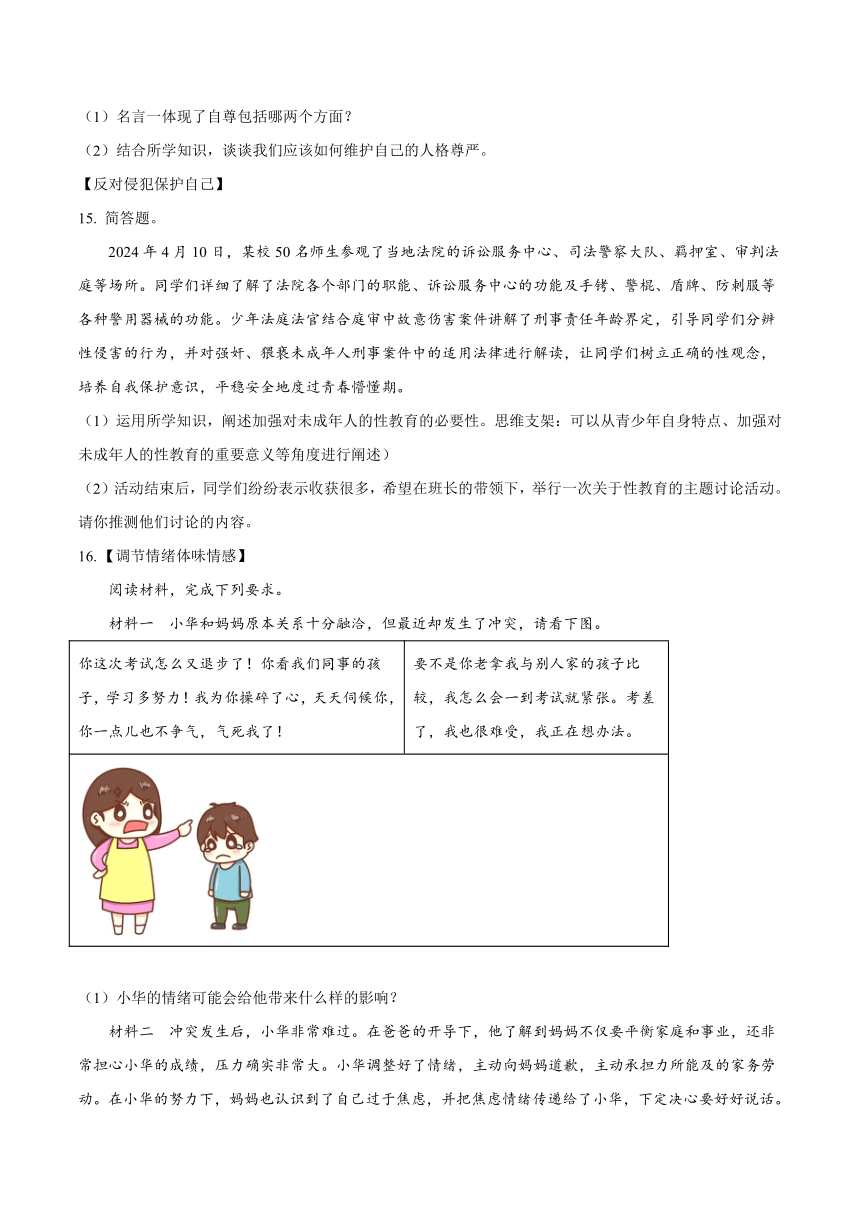 （1）名言一体现了自尊包括哪两个方面？

（2）结合所学知识，谈谈我们应该如何维护自己的人格尊严。

【反对侵犯保护自己】

15. 简答题。

2024 年 4 月 10 日，某校 50 名师生参观了当地法院的诉讼服务中心、司法警察大队、羁押室、审判法庭等场所。同学们详细了解了法院各个部门的职能、诉讼服务中心的功能及手铐、警棍、盾牌、防刺服等各种警用器械的功能。少年法庭法官结合庭审中故意伤害案件讲解了刑事责任年龄界定，引导同学们分辨性侵害的行为，并对强奸、猥亵未成年人刑事案件中的适用法律进行解读，让同学们树立正确的性观念，培养自我保护意识，平稳安全地度过青春懵懂期。

（1）运用所学知识，阐述加强对未成年人的性教育的必要性。思维支架：可以从青少年自身特点、加强对未成年人的性教育的重要意义等角度进行阐述）

（2）活动结束后，同学们纷纷表示收获很多，希望在班长的带领下，举行一次关于性教育的主题讨论活动。请你推测他们讨论的内容。

16.【调节情绪体味情感】

阅读材料，完成下列要求。

材料一 小华和妈妈原本关系十分融洽，但最近却发生了冲突，请看下图。

| 你这次考试怎么又退步了！你看我们同事的孩子，学习多努力！我为你操碎了心，天天伺候你，你一点儿也不争气，气死我了！ | 要不是你老拿我与别人家的孩子比较，我怎么会一到考试就紧张。考差了，我也很难受，我正在想办法。 |
|---|---|

（1）小华的情绪可能会给他带来什么样的影响？

材料二 冲突发生后，小华非常难过。在爸爸的开导下，他了解到妈妈不仅要平衡家庭和事业，还非常担心小华的成绩，压力确实非常大。小华调整好了情绪，主动向妈妈道歉，主动承担力所能及的家务劳动。在小华的努力下，妈妈也认识到了自己过于焦虑，并把焦虑情绪传递给了小华，下定决心要好好说话。